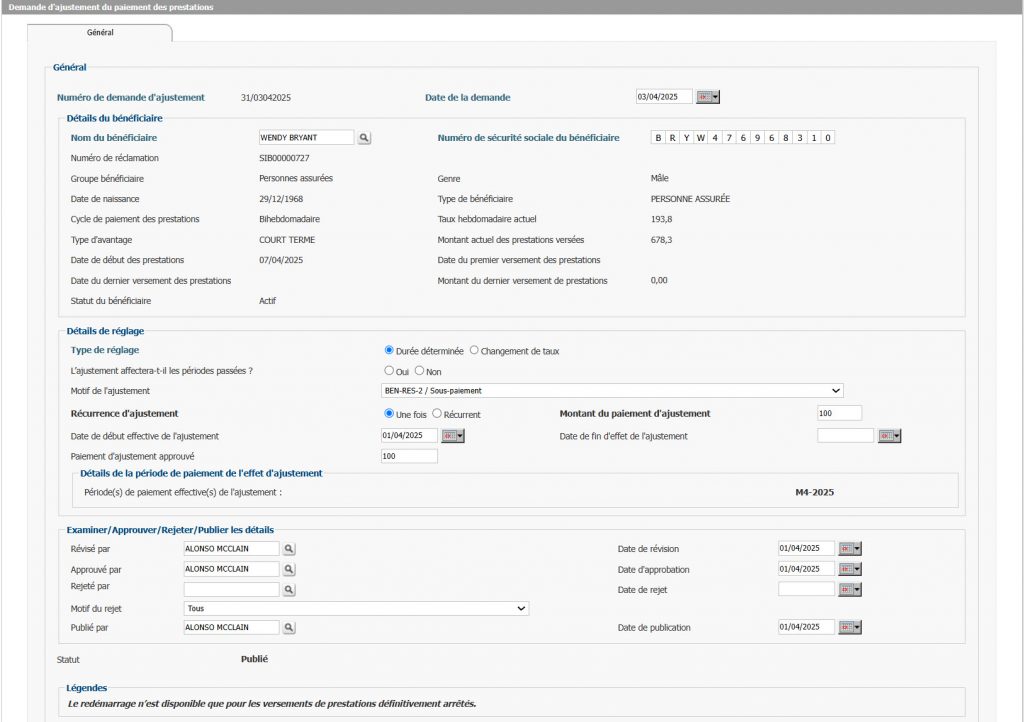 Demande d'ajustement du paiement des prestations

Général

Général

Numéro de demande d'ajustement 31/03042025

Date de la demande 03/04/2025

Détails du bénéficiaire

Nom du bénéficiaire WENDY BRYANT

Numéro de sécurité sociale du bénéficiaire B R Y W 4 7 6 9 6 8 3 1 0

Numéro de réclamation SIB00000727

Groupe bénéficiaire Personnes assurées

Genre Mâle

Date de naissance 29/12/1968

Type de bénéficiaire PERSONNE ASSURÉE

Cycle de paiement des prestations Bihebdomadaire

Taux hebdomadaire actuel 193,8

Type d'avantage COURT TERME

Montant actuel des prestations versées 678,3

Date de début des prestations 07/04/2025

Date du premier versement des prestations

Date du dernier versement des prestations

Montant du dernier versement de prestations 0,00

Statut du bénéficiaire Actif

Détails de réglage

Type de réglage Durée déterminée Changement de taux

L'ajustement affectera-t-il les périodes passées ? Oui Non

Motif de l'ajustement BEN-RES-2 / Sous-paiement

Récurrence d'ajustement Une fois Récurrent

Montant du paiement d'ajustement 100

Date de début effective de l'ajustement 01/04/2025

Date de fin d'effet de l'ajustement

Paiement d'ajustement approuvé 100

Détails de la période de paiement de l'effet d'ajustement

Période(s) de paiement effective(s) de l'ajustement : M4-2025

Examiner/Approuver/Rejeter/Publier les détails

Révisé par ALONSO MCCLAIN

Date de révision 01/04/2025

Approuvé par ALONSO MCCLAIN

Date d'approbation 01/04/2025

Rejeté par

Date de rejet

Motif du rejet Tous

Publié par ALONSO MCCLAIN

Date de publication 01/04/2025

Statut Publié

Légendes

Le redémarrage n'est disponible que pour les versements de prestations définitivement arrêtés.